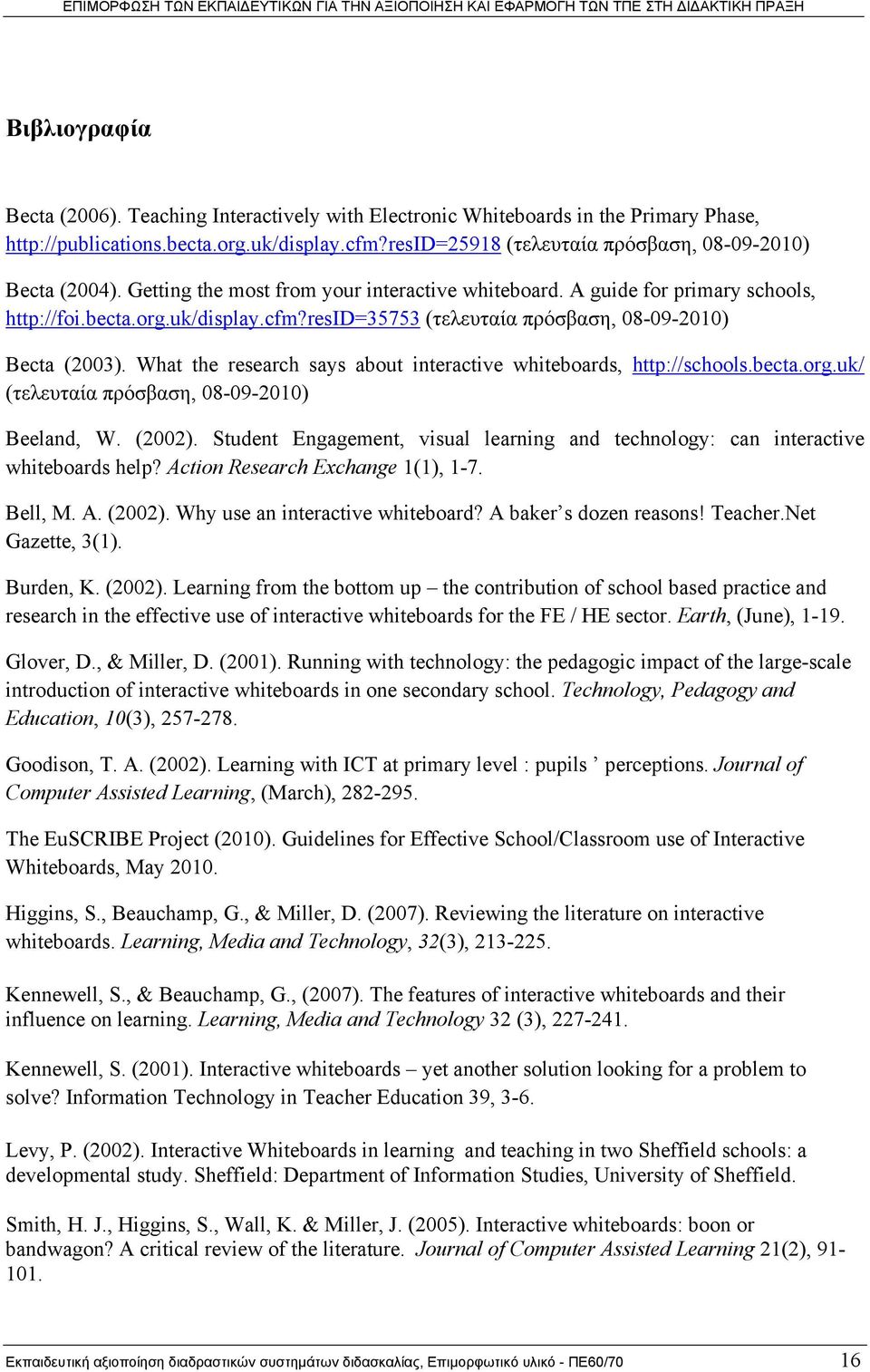 ΕΠΙΜΟΡΦΩΣΗ ΤΩΝ ΕΚΠΑΙΔΕΥΤΙΚΩΝ ΓΙΑ ΤΗΝ ΑΞΙΟΠΟΙΗΣΗ ΚΑΙ ΕΦΑΡΜΟΓΗ ΤΩΝ ΤΠΕ ΣΤΗ ΔΙΔΑΚΤΙΚΗ ΠΡΑΞΗ

Βιβλιογραφία

Becta (2006). Teaching Interactively with Electronic Whiteboards in the Primary Phase, http://publications.becta.org.uk/display.cfm?resID=25918 (τελευταία πρόσβαση, 08-09-2010)

Becta (2004). Getting the most from your interactive whiteboard. A guide for primary schools, http://foi.becta.org.uk/display.cfm?resID=35753 (τελευταία πρόσβαση, 08-09-2010)

Becta (2003). What the research says about interactive whiteboards, http://schools.becta.org.uk/ (τελευταία πρόσβαση, 08-09-2010)

Beeland, W. (2002). Student Engagement, visual learning and technology: can interactive whiteboards help? Action Research Exchange 1(1), 1-7.

Bell, M. A. (2002). Why use an interactive whiteboard? A baker's dozen reasons! Teacher.Net Gazette, 3(1).

Burden, K. (2002). Learning from the bottom up – the contribution of school based practice and research in the effective use of interactive whiteboards for the FE / HE sector. Earth, (June), 1-19.

Glover, D., & Miller, D. (2001). Running with technology: the pedagogic impact of the large-scale introduction of interactive whiteboards in one secondary school. Technology, Pedagogy and Education, 10(3), 257-278.

Goodison, T. A. (2002). Learning with ICT at primary level : pupils ' perceptions. Journal of Computer Assisted Learning, (March), 282-295.

The EuSCRIBE Project (2010). Guidelines for Effective School/Classroom use of Interactive Whiteboards, May 2010.

Higgins, S., Beauchamp, G., & Miller, D. (2007). Reviewing the literature on interactive whiteboards. Learning, Media and Technology, 32(3), 213-225.

Kennewell, S., & Beauchamp, G., (2007). The features of interactive whiteboards and their influence on learning. Learning, Media and Technology 32 (3), 227-241.

Kennewell, S. (2001). Interactive whiteboards – yet another solution looking for a problem to solve? Information Technology in Teacher Education 39, 3-6.

Levy, P. (2002). Interactive Whiteboards in learning and teaching in two Sheffield schools: a developmental study. Sheffield: Department of Information Studies, University of Sheffield.

Smith, H. J., Higgins, S., Wall, K. & Miller, J. (2005). Interactive whiteboards: boon or bandwagon? A critical review of the literature. Journal of Computer Assisted Learning 21(2), 91-101.

Εκπαιδευτική αξιοποίηση διαδραστικών συστημάτων διδασκαλίας, Επιμορφωτικό υλικό - ΠΕ60/70 16